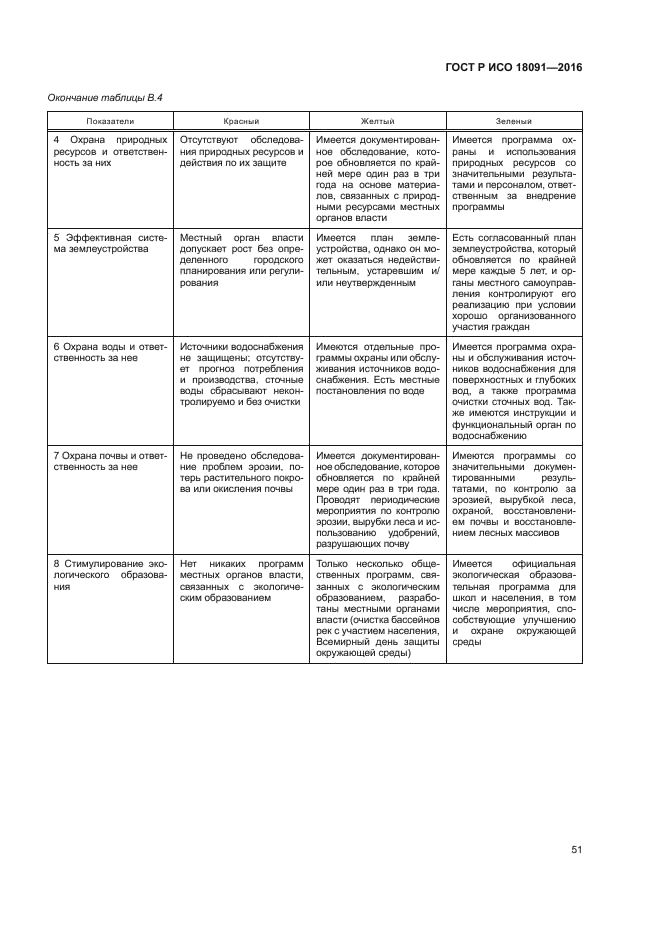 ГОСТ Р ИСО 18091—2016

Окончание таблицы В.4

| Показатели | Красный | Желтый | Зеленый |
|---|---|---|---|
| 4 Охрана природных ресурсов и ответственность за них | Отсутствуют обследования природных ресурсов и действия по их защите | Имеется документированное обследование, которое обновляется по крайней мере один раз в три года на основе материалов, связанных с природными ресурсами местных органов власти | Имеется программа охраны и использования природных ресурсов со значительными результатами и персоналом, ответственным за внедрение программы |
| 5 Эффективная система землеустройства | Местный орган власти допускает рост без определенного городского планирования или регулирования | Имеется план землеустройства, однако он может оказаться недействительным, устаревшим и/или неутвержденным | Есть согласованный план землеустройства, который обновляется по крайней мере каждые 5 лет, и органы местного самоуправления контролируют его реализацию при условии хорошо организованного участия граждан |
| 6 Охрана воды и ответственность за нее | Источники водоснабжения не защищены; отсутствует прогноз потребления и производства, сточные воды сбрасывают неконтролируемо и без очистки | Имеются отдельные программы охраны или обслуживания источников водоснабжения. Есть местные постановления по воде | Имеется программа охраны и обслуживания источников водоснабжения для поверхностных и глубоких вод, а также программа очистки сточных вод. Также имеются инструкции и функциональный орган по водоснабжению |
| 7 Охрана почвы и ответственность за нее | Не проведено обследование проблем эрозии, потерь растительного покрова или окисления почвы | Имеется документированное обследование, которое обновляется по крайней мере один раз в три года. Проводят периодические мероприятия по контролю эрозии, вырубки леса и использованию удобрений, разрушающих почву | Имеются программы со значительными документированными результатами, по контролю за эрозией, вырубкой леса, охраной, восстановлением почвы и восстановлением лесных массивов |
| 8 Стимулирование экологического образования | Нет никаких программ местных органов власти, связанных с экологическим образованием | Только несколько общественных программ, связанных с экологическим образованием, разработаны местными органами власти (очистка бассейнов рек с участием населения, Всемирный день защиты окружающей среды) | Имеется официальная экологическая образовательная программа для школ и населения, в том числе мероприятия, способствующие улучшению и охране окружающей среды |

51